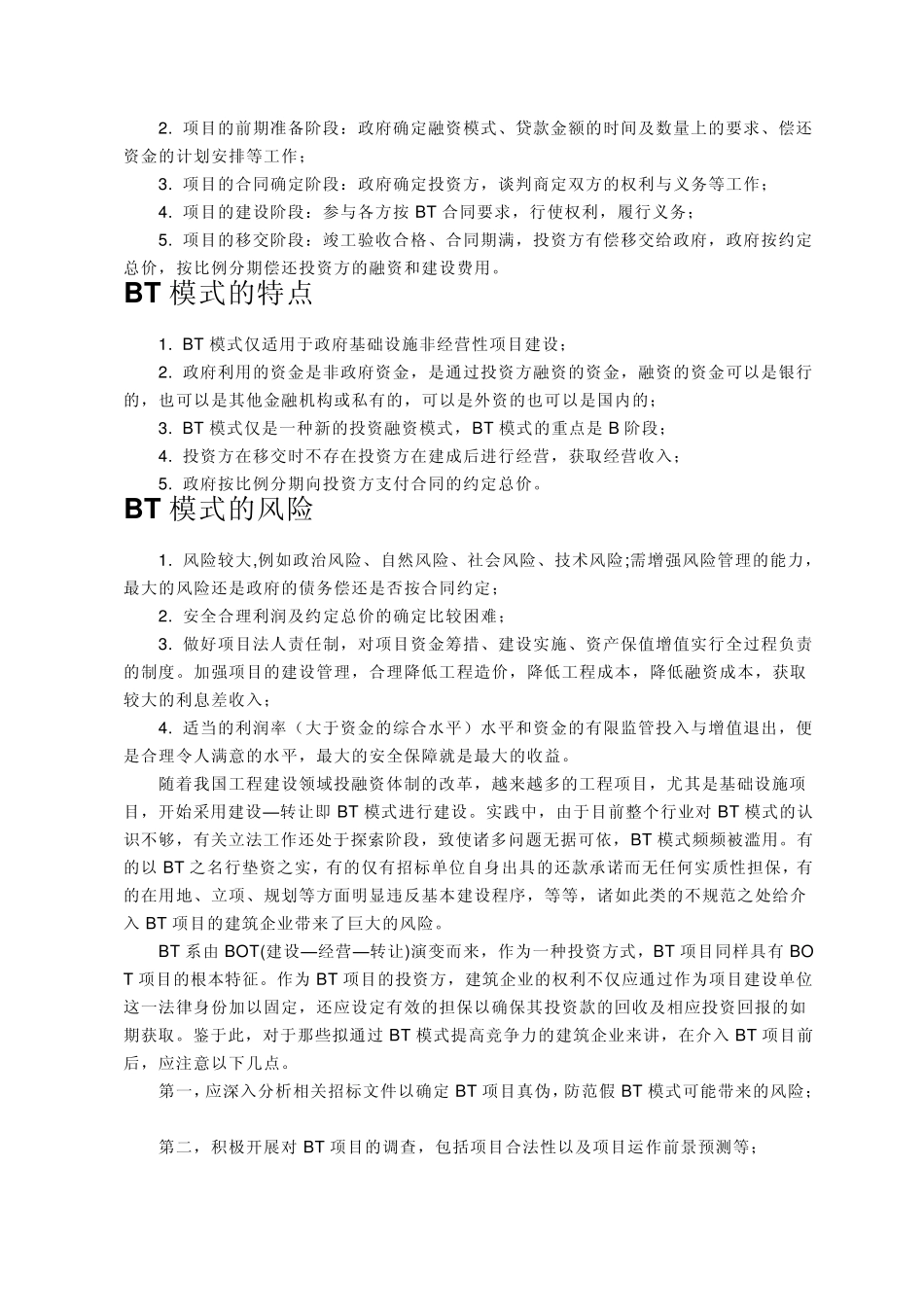 2. 项目的前期准备阶段：政府确定融资模式、贷款金额的时间及数量上的要求、偿还资金的计划安排等工作；

3. 项目的合同确定阶段：政府确定投资方，谈判商定双方的权利与义务等工作；

4. 项目的建设阶段：参与各方按 BT 合同要求，行使权利，履行义务；

5. 项目的移交阶段：竣工验收合格、合同期满，投资方有偿移交给政府，政府按约定总价，按比例分期偿还投资方的融资和建设费用。

BT 模式的特点

1. BT 模式仅适用于政府基础设施非经营性项目建设；

2. 政府利用的资金是非政府资金，是通过投资方融资的资金，融资的资金可以是银行的，也可以是其他金融机构或私有的，可以是外资的也可以是国内的；

3. BT 模式仅是一种新的投资融资模式，BT 模式的重点是 B 阶段；

4. 投资方在移交时不存在投资方在建成后进行经营，获取经营收入；

5. 政府按比例分期向投资方支付合同的约定总价。

BT 模式的风险

1. 风险较大,例如政治风险、自然风险、社会风险、技术风险;需增强风险管理的能力，最大的风险还是政府的债务偿还是否按合同约定；

2. 安全合理利润及约定总价的确定比较困难；

3. 做好项目法人责任制，对项目资金筹措、建设实施、资产保值增值实行全过程负责的制度。加强项目的建设管理，合理降低工程造价，降低工程成本，降低融资成本，获取较大的利息差收入；

4. 适当的利润率（大于资金的综合水平）水平和资金的有限监管投入与增值退出，便是合理令人满意的水平，最大的安全保障就是最大的收益。

随着我国工程建设领域投融资体制的改革，越来越多的工程项目，尤其是基础设施项目，开始采用建设—转让即 BT 模式进行建设。实践中，由于目前整个行业对 BT 模式的认识不够，有关立法工作还处于探索阶段，致使诸多问题无据可依，BT 模式频频被滥用。有的以 BT 之名行垫资之实，有的仅有招标单位自身出具的还款承诺而无任何实质性担保，有的在用地、立项、规划等方面明显违反基本建设程序，等等，诸如此类的不规范之处给介入 BT 项目的建筑企业带来了巨大的风险。

BT 系由 BOT(建设—经营—转让)演变而来，作为一种投资方式，BT 项目同样具有 BOT 项目的根本特征。作为 BT 项目的投资方，建筑企业的权利不仅应通过作为项目建设单位这一法律身份加以固定，还应设定有效的担保以确保其投资款的回收及相应投资回报的如期获取。鉴于此，对于那些拟通过 BT 模式提高竞争力的建筑企业来讲，在介入 BT 项目前后，应注意以下几点。

第一，应深入分析相关招标文件以确定 BT 项目真伪，防范假 BT 模式可能带来的风险；

第二，积极开展对 BT 项目的调查，包括项目合法性以及项目运作前景预测等；